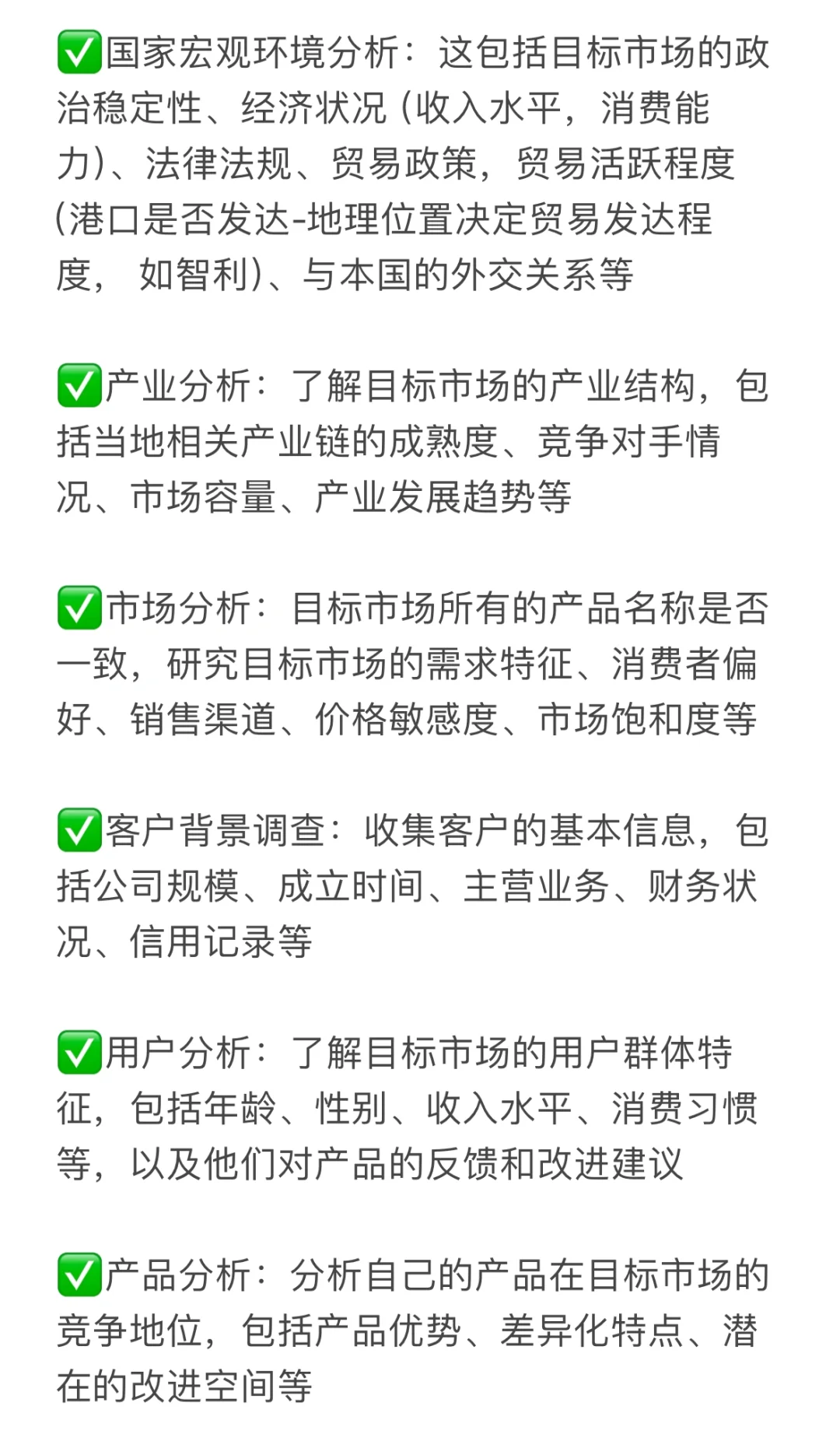 ✅国家宏观环境分析：这包括目标市场的政治稳定性、经济状况 (收入水平，消费能力)、法律法规、贸易政策，贸易活跃程度 (港口是否发达-地理位置决定贸易发达程度， 如智利)、与本国的外交关系等

✅产业分析：了解目标市场的产业结构，包括当地相关产业链的成熟度、竞争对手情况、市场容量、产业发展趋势等

✅市场分析：目标市场所有的产品名称是否一致，研究目标市场的需求特征、消费者偏好、销售渠道、价格敏感度、市场饱和度等

✅客户背景调查：收集客户的基本信息，包括公司规模、成立时间、主营业务、财务状况、信用记录等

✅用户分析：了解目标市场的用户群体特征，包括年龄、性别、收入水平、消费习惯等，以及他们对产品的反馈和改进建议

✅产品分析：分析自己的产品在目标市场的竞争地位，包括产品优势、差异化特点、潜在的改进空间等